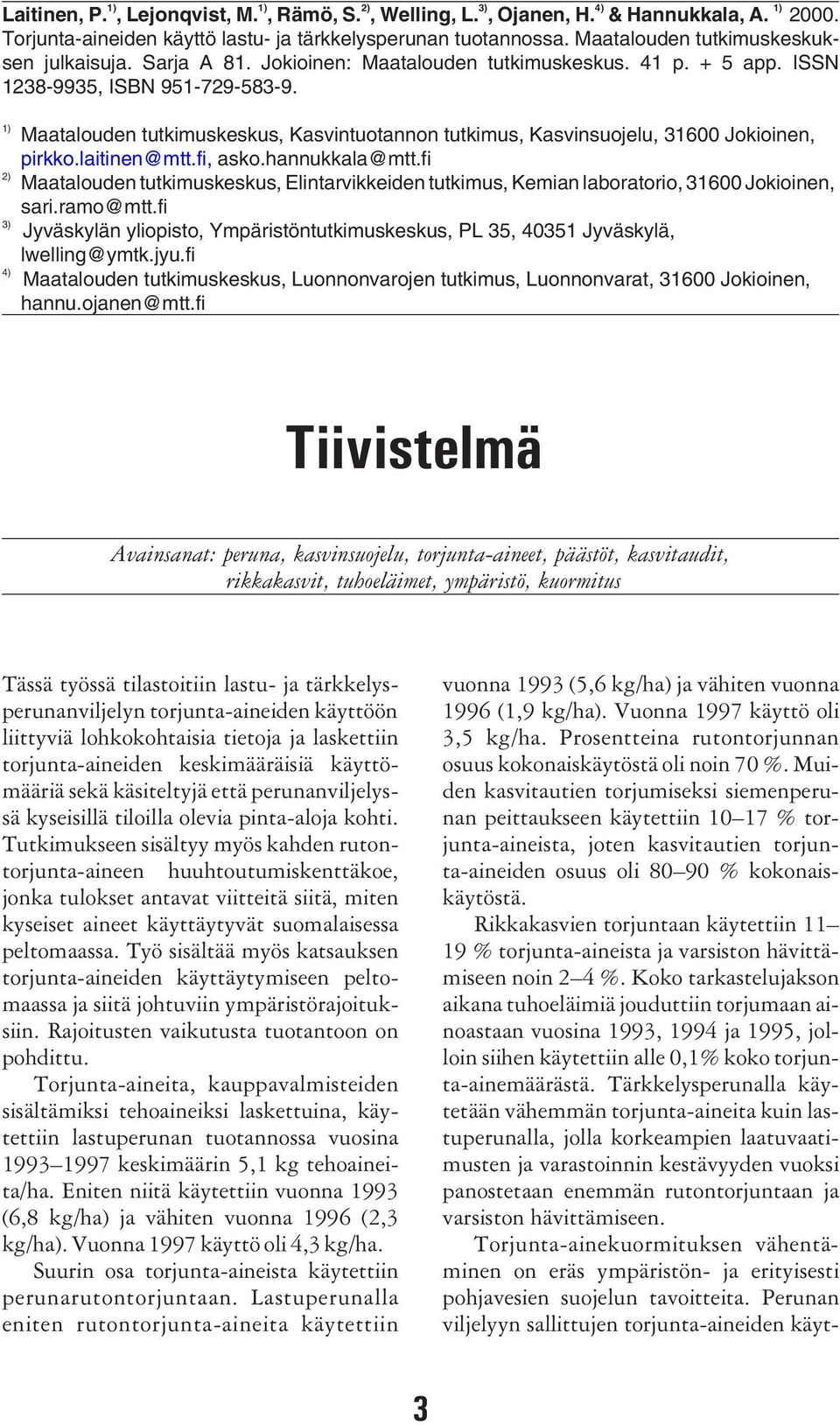 Laitinen, P.$^{1)}$, Lejonqvist, M.$^{1)}$, Rämö, S.$^{2)}$, Welling, L.$^{3)}$, Ojanen, H.$^{4)}$ & Hannukkala, A. $^{1)}$ 2000. Torjunta-aineiden käyttö lastu- ja tärkkelysperunan tuotannossa. Maatalouden tutkimuskeskuksen julkaisuja. Sarja A 81. Jokioinen: Maatalouden tutkimuskeskus. 41 p. + 5 app. ISSN 1238-9935, ISBN 951-729-583-9.

$^{1)}$ Maatalouden tutkimuskeskus, Kasvintuotannon tutkimus, Kasvinsuojelu, 31600 Jokioinen, pirkko.laitinen@mtt.fi, asko.hannukkala@mtt.fi
$^{2)}$ Maatalouden tutkimuskeskus, Elintarvikkeiden tutkimus, Kemian laboratorio, 31600 Jokioinen, sari.ramo@mtt.fi
$^{3)}$ Jyväskylän yliopisto, Ympäristöntutkimuskeskus, PL 35, 40351 Jyväskylä, lwelling@ymtk.jyu.fi
$^{4)}$ Maatalouden tutkimuskeskus, Luonnonvarojen tutkimus, Luonnonvarat, 31600 Jokioinen, hannu.ojanen@mtt.fi

Tiivistelmä

Avainsanat: peruna, kasvinsuojelu, torjunta-aineet, päästöt, kasvitaudit, rikkakasvit, tuhoeläimet, ympäristö, kuormitus

Tässä työssä tilastoitiin lastu- ja tärkkelysperunanviljelyn torjunta-aineiden käyttöön liittyviä lohkokohtaisia tietoja ja laskettiin torjunta-aineiden keskimääräisiä käyttömääriä sekä käsiteltyjä että perunanviljelyssä kyseisillä tiloilla olevia pinta-aloja kohti. Tutkimukseen sisältyy myös kahden rutontorjunta-aineen huuhtoutumiskenttäkoe, jonka tulokset antavat viitteitä siitä, miten kyseiset aineet käyttäytyvät suomalaisessa peltomaassa. Työ sisältää myös katsauksen torjunta-aineiden käyttäytymiseen peltomaassa ja siitä johtuviin ympäristörajoituksiin. Rajoitusten vaikutusta tuotantoon on pohdittu.

Torjunta-aineita, kauppavalmisteiden sisältämiksi tehoaineiksi laskettuina, käytettiin lastuperunan tuotannossa vuosina 1993–1997 keskimäärin 5,1 kg tehoaineita/ha. Eniten niitä käytettiin vuonna 1993 (6,8 kg/ha) ja vähiten vuonna 1996 (2,3 kg/ha). Vuonna 1997 käyttö oli 4,3 kg/ha.

Suurin osa torjunta-aineista käytettiin perunarutontorjuntaan. Lastuperunalla eniten rutontorjunta-aineita käytettiin vuonna 1993 (5,6 kg/ha) ja vähiten vuonna 1996 (1,9 kg/ha). Vuonna 1997 käyttö oli 3,5 kg/ha. Prosentteina rutontorjunnan osuus kokonaiskäytöstä oli noin 70 %. Muiden kasvitautien torjumiseksi siemenperunan peittaukseen käytettiin 10–17 % torjunta-aineista, joten kasvitautien torjunta-aineiden osuus oli 80–90 % kokonaiskäytöstä.

Rikkakasvien torjuntaan käytettiin 11–19 % torjunta-aineista ja varsiston hävittämiseen noin 2–4 %. Koko tarkastelujakson aikana tuhoeläimiä jouduttiin torjumaan ainoastaan vuosina 1993, 1994 ja 1995, jolloin siihen käytettiin alle 0,1% koko torjunta-ainemäärästä. Tärkkelysperunalla käytetään vähemmän torjunta-aineita kuin lastuperunalla, jolla korkeampien laatuvaatimusten ja varastoinnin kestävyyden vuoksi panostetaan enemmän rutontorjuntaan ja varsiston hävittämiseen.

Torjunta-ainekuormituksen vähentäminen on eräs ympäristön- ja erityisesti pohjavesien suojelun tavoitteita. Perunan viljelyyn sallittujen torjunta-aineiden käyt-

3